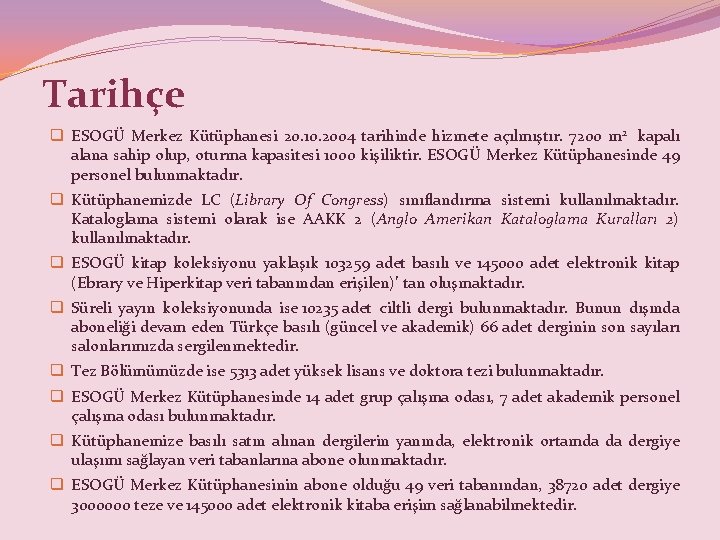 Tarihçe

☐ ESOGÜ Merkez Kütüphanesi 20.10.2004 tarihinde hizmete açılmıştır. 7200 $m^2$ kapalı alana sahip olup, oturma kapasitesi 1000 kişiliktir. ESOGÜ Merkez Kütüphanesinde 49 personel bulunmaktadır.

☐ Kütüphanemizde LC (Library Of Congress) sınıflandırma sistemi kullanılmaktadır. Kataloglama sistemi olarak ise AAKK 2 (Anglo Amerikan Kataloglama Kuralları 2) kullanılmaktadır.

☐ ESOGÜ kitap koleksiyonu yaklaşık 103259 adet basılı ve 145000 adet elektronik kitap (Ebrary ve Hiperkitap veri tabanından erişilen)' tan oluşmaktadır.

☐ Süreli yayın koleksiyonunda ise 10235 adet ciltli dergi bulunmaktadır. Bunun dışında aboneliği devam eden Türkçe basılı (güncel ve akademik) 66 adet derginin son sayıları salonlarımızda sergilenmektedir.

☐ Tez Bölümümüzde ise 5313 adet yüksek lisans ve doktora tezi bulunmaktadır.

☐ ESOGÜ Merkez Kütüphanesinde 14 adet grup çalışma odası, 7 adet akademik personel çalışma odası bulunmaktadır.

☐ Kütüphanemize basılı satın alınan dergilerin yanında, elektronik ortamda da dergiye ulaşımı sağlayan veri tabanlarına abone olunmaktadır.

☐ ESOGÜ Merkez Kütüphanesinin abone olduğu 49 veri tabanından, 38720 adet dergiye 3000000 teze ve 145000 adet elektronik kitaba erişim sağlanabilmektedir.